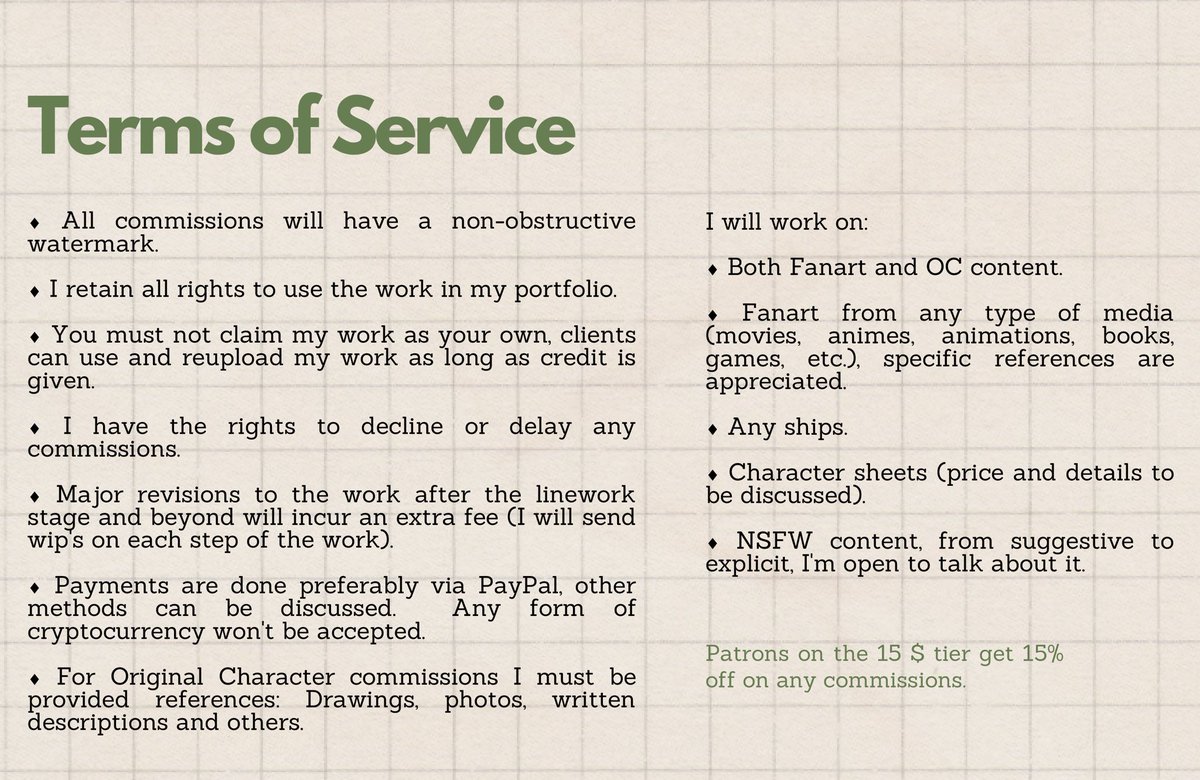 Terms of Service

♦ All commissions will have a non-obstructive watermark.

♦ I retain all rights to use the work in my portfolio.

♦ You must not claim my work as your own, clients can use and reupload my work as long as credit is given.

♦ I have the rights to decline or delay any commissions.

♦ Major revisions to the work after the linework stage and beyond will incur an extra fee (I will send wip's on each step of the work).

♦ Payments are done preferably via PayPal, other methods can be discussed. Any form of cryptocurrency won't be accepted.

♦ For Original Character commissions I must be provided references: Drawings, photos, written descriptions and others.

I will work on:

♦ Both Fanart and OC content.

♦ Fanart from any type of media (movies, animes, animations, books, games, etc.), specific references are appreciated.

♦ Any ships.

♦ Character sheets (price and details to be discussed).

♦ NSFW content, from suggestive to explicit, I'm open to talk about it.

Patrons on the 15 $ tier get 15% off on any commissions.